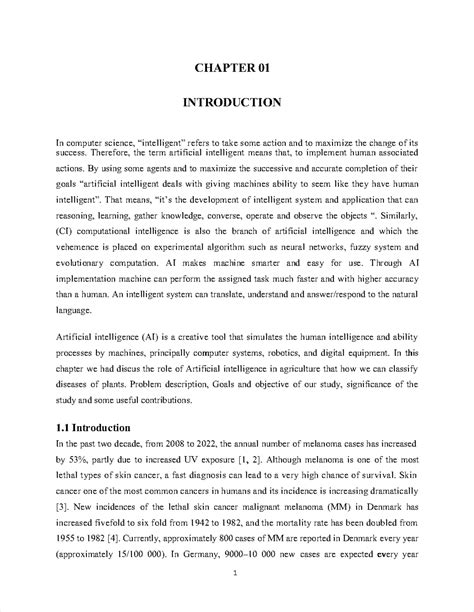 CHAPTER 01

INTRODUCTION

In computer science, "intelligent" refers to take some action and to maximize the change of its success. Therefore, the term artificial intelligent means that, to implement human associated actions. By using some agents and to maximize the successive and accurate completion of their goals "artificial intelligent deals with giving machines ability to seem like they have human intelligent". That means, "it's the development of intelligent system and application that can reasoning, learning, gather knowledge, converse, operate and observe the objects ". Similarly, (CI) computational intelligence is also the branch of artificial intelligence and which the vehemence is placed on experimental algorithm such as neural networks, fuzzy system and evolutionary computation. AI makes machine smarter and easy for use. Through AI implementation machine can perform the assigned task much faster and with higher accuracy than a human. An intelligent system can translate, understand and answer/respond to the natural language.

Artificial intelligence (AI) is a creative tool that simulates the human intelligence and ability processes by machines, principally computer systems, robotics, and digital equipment. In this chapter we had discus the role of Artificial intelligence in agriculture that how we can classify diseases of plants. Problem description, Goals and objective of our study, significance of the study and some useful contributions.

1.1 Introduction
In the past two decade, from 2008 to 2022, the annual number of melanoma cases has increased by 53%, partly due to increased UV exposure [1, 2]. Although melanoma is one of the most lethal types of skin cancer, a fast diagnosis can lead to a very high chance of survival. Skin cancer one of the most common cancers in humans and its incidence is increasing dramatically [3]. New incidences of the lethal skin cancer malignant melanoma (MM) in Denmark has increased fivefold to six fold from 1942 to 1982, and the mortality rate has been doubled from 1955 to 1982 [4]. Currently, approximately 800 cases of MM are reported in Denmark every year (approximately 15/100 000). In Germany, 9000–10 000 new cases are expected every year

1